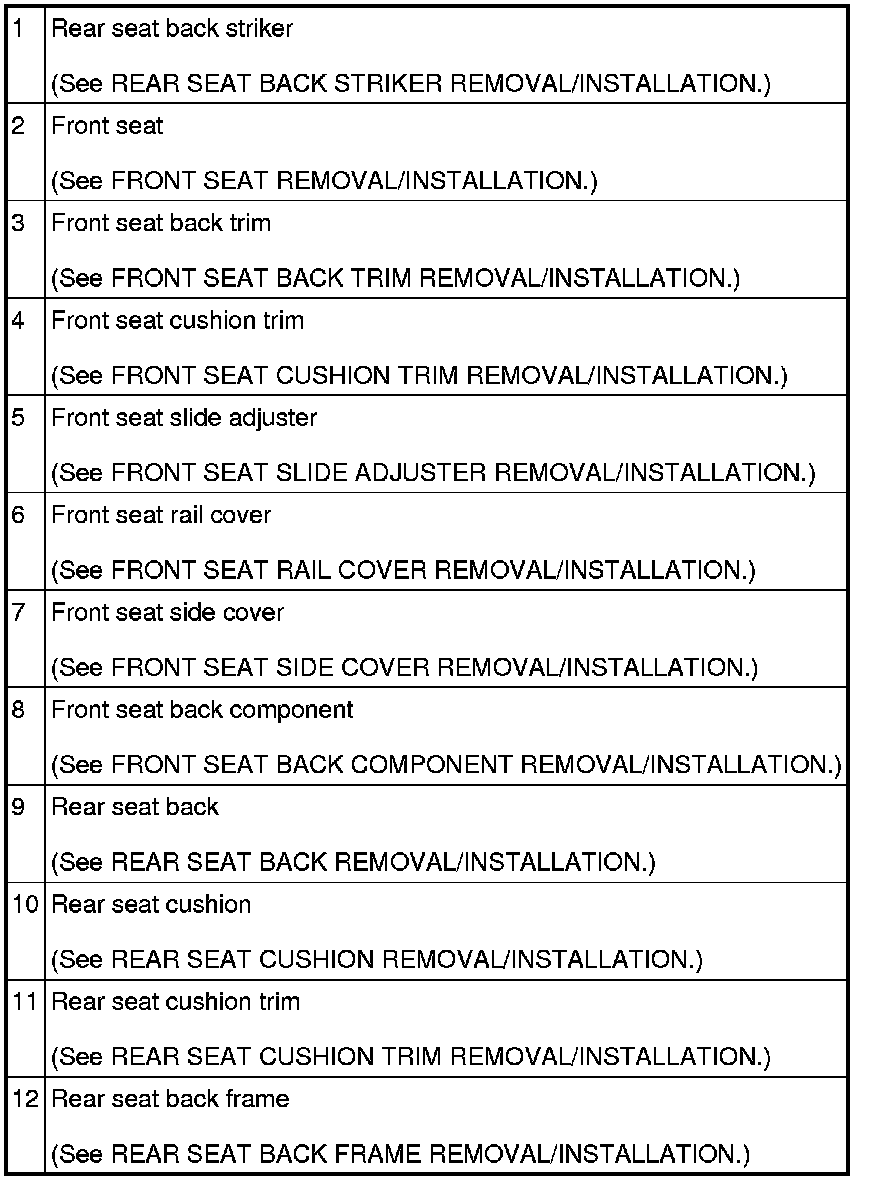 | 1 | Rear seat back striker (See REAR SEAT BACK STRIKER REMOVAL/INSTALLATION.) |
|---|---|
| 2 | Front seat (See FRONT SEAT REMOVAL/INSTALLATION.) |
| 3 | Front seat back trim (See FRONT SEAT BACK TRIM REMOVAL/INSTALLATION.) |
| 4 | Front seat cushion trim (See FRONT SEAT CUSHION TRIM REMOVAL/INSTALLATION.) |
| 5 | Front seat slide adjuster (See FRONT SEAT SLIDE ADJUSTER REMOVAL/INSTALLATION.) |
| 6 | Front seat rail cover (See FRONT SEAT RAIL COVER REMOVAL/INSTALLATION.) |
| 7 | Front seat side cover (See FRONT SEAT SIDE COVER REMOVAL/INSTALLATION.) |
| 8 | Front seat back component (See FRONT SEAT BACK COMPONENT REMOVAL/INSTALLATION.) |
| 9 | Rear seat back (See REAR SEAT BACK REMOVAL/INSTALLATION.) |
| 10 | Rear seat cushion (See REAR SEAT CUSHION REMOVAL/INSTALLATION.) |
| 11 | Rear seat cushion trim (See REAR SEAT CUSHION TRIM REMOVAL/INSTALLATION.) |
| 12 | Rear seat back frame (See REAR SEAT BACK FRAME REMOVAL/INSTALLATION.) |